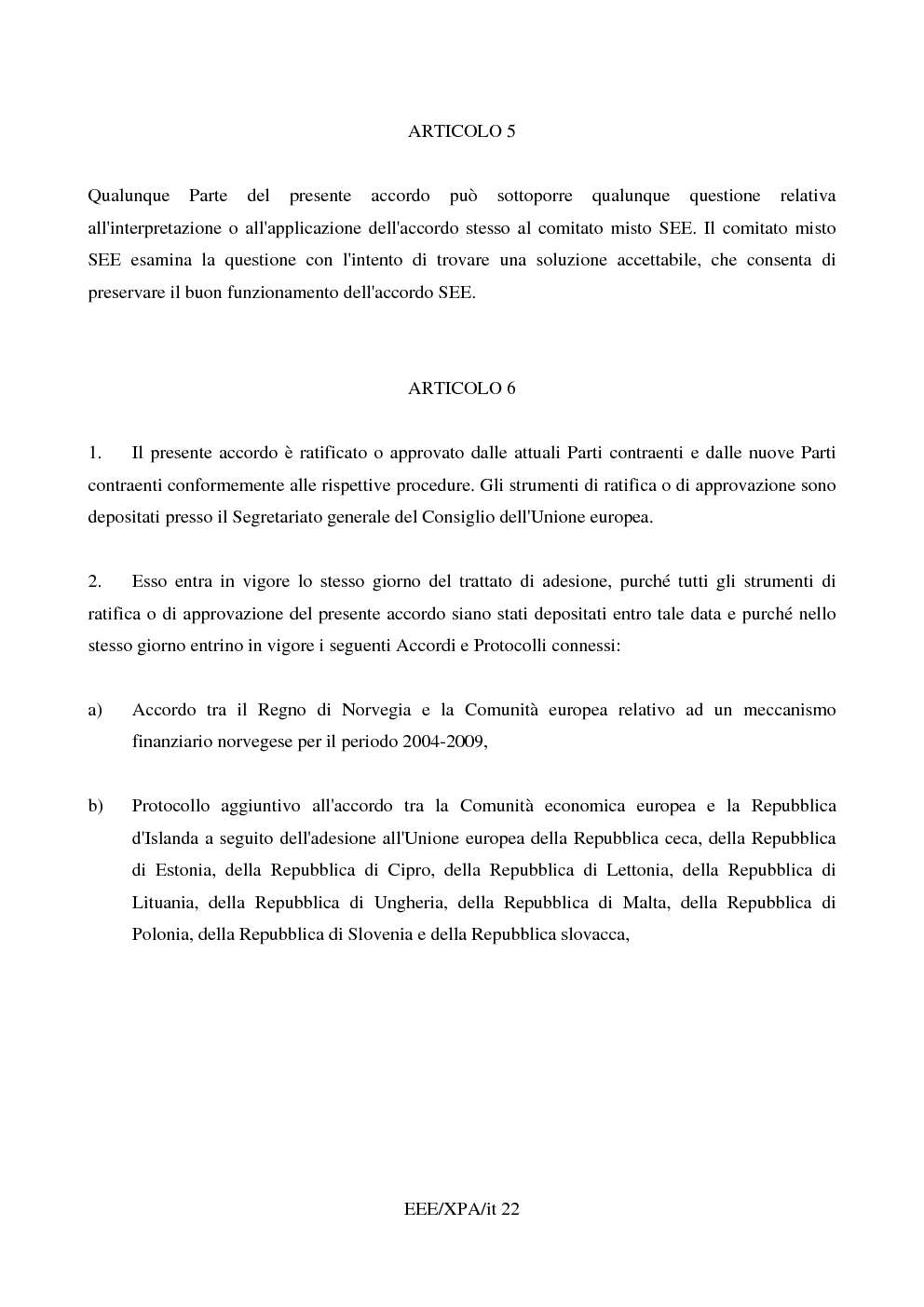 ARTICOLO 5

Qualunque Parte del presente accordo può sottoporre qualunque questione relativa all'interpretazione o all'applicazione dell'accordo stesso al comitato misto SEE. Il comitato misto SEE esamina la questione con l'intento di trovare una soluzione accettabile, che consenta di preservare il buon funzionamento dell'accordo SEE.

ARTICOLO 6

1. Il presente accordo è ratificato o approvato dalle attuali Parti contraenti e dalle nuove Parti contraenti conformemente alle rispettive procedure. Gli strumenti di ratifica o di approvazione sono depositati presso il Segretariato generale del Consiglio dell'Unione europea.

2. Esso entra in vigore lo stesso giorno del trattato di adesione, purché tutti gli strumenti di ratifica o di approvazione del presente accordo siano stati depositati entro tale data e purché nello stesso giorno entrino in vigore i seguenti Accordi e Protocolli connessi:

a) Accordo tra il Regno di Norvegia e la Comunità europea relativo ad un meccanismo finanziario norvegese per il periodo 2004-2009,

b) Protocollo aggiuntivo all'accordo tra la Comunità economica europea e la Repubblica d'Islanda a seguito dell'adesione all'Unione europea della Repubblica ceca, della Repubblica di Estonia, della Repubblica di Cipro, della Repubblica di Lettonia, della Repubblica di Lituania, della Repubblica di Ungheria, della Repubblica di Malta, della Repubblica di Polonia, della Repubblica di Slovenia e della Repubblica slovacca,

EEE/XPA/it 22